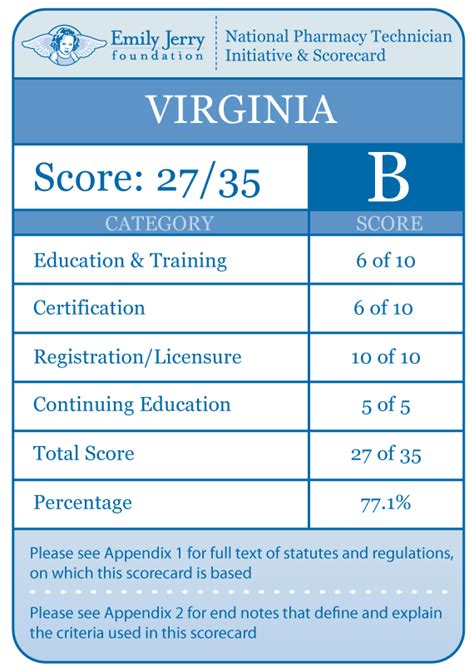 Emily Jerry foundation

National Pharmacy Technician Initiative & Scorecard

VIRGINIA

Score: 27/35

B

| CATEGORY | SCORE |
|---|---|
| Education & Training | 6 of 10 |
| Certification | 6 of 10 |
| Registration/Licensure | 10 of 10 |
| Continuing Education | 5 of 5 |
| Total Score | 27 of 35 |
| Percentage | 77.1% |

Please see Appendix 1 for full text of statutes and regulations, on which this scorecard is based

Please see Appendix 2 for end notes that define and explain the criteria used in this scorecard